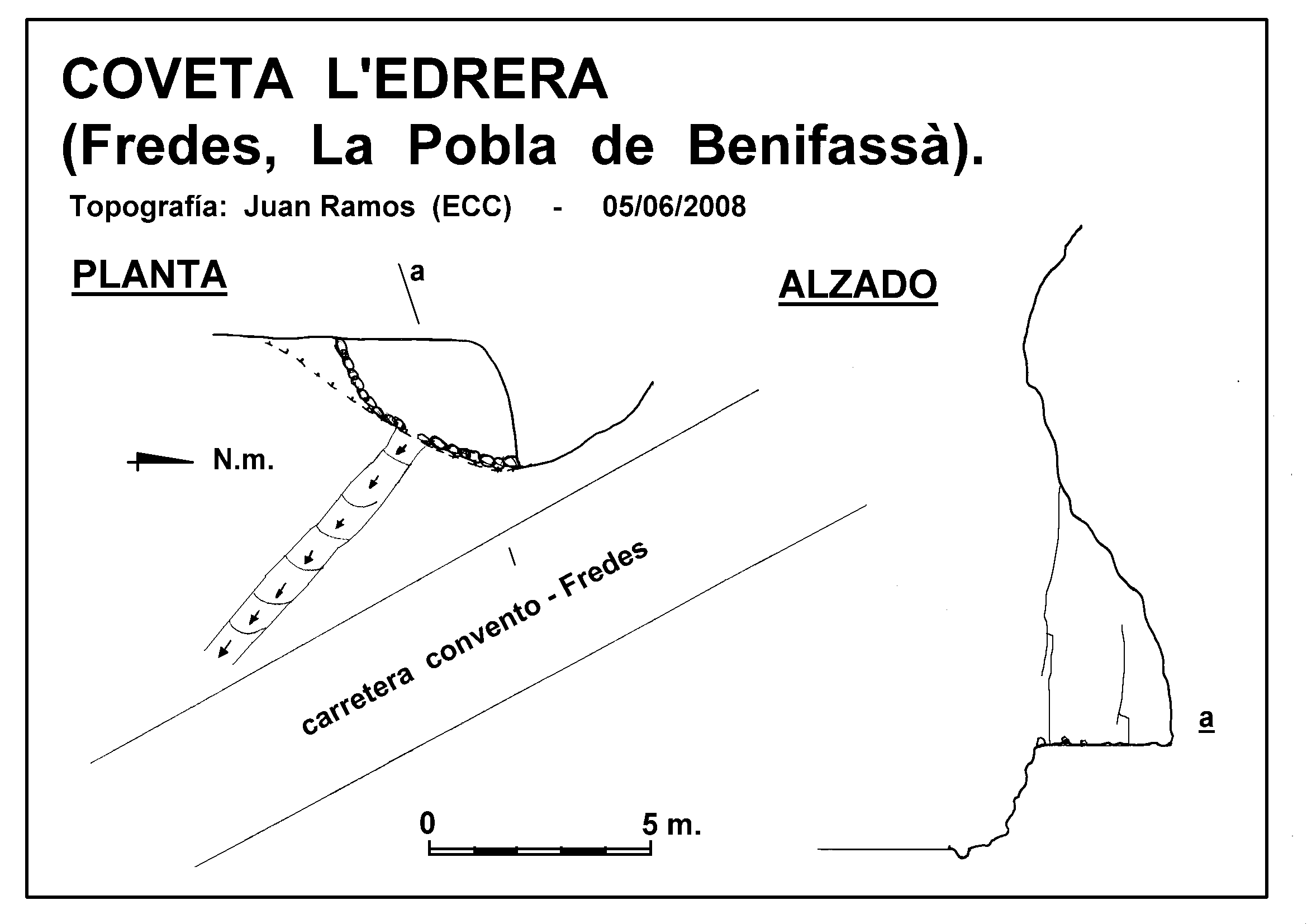 COVETA L'EDRERA
(Fredes, La Pobla de Benifassà).

Topografía: Juan Ramos (ECC) - 05/06/2008

PLANTA

a

ALZADO

N.m.

carretera convento - Fredes

a

0

5 m.